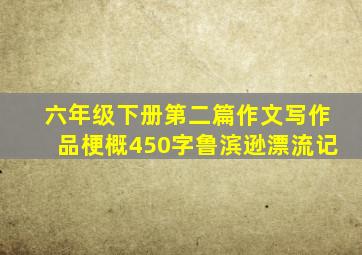 六年级下册第二篇作文写作品梗概450字鲁滨逊漂流记